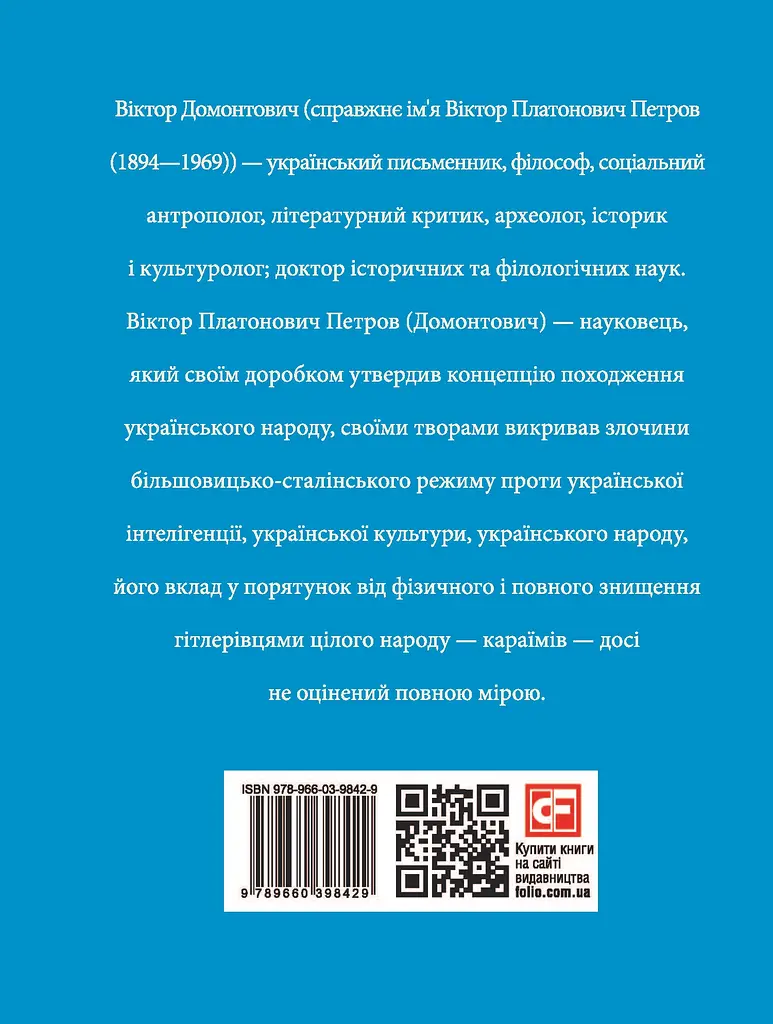 Віктор Домонтович (справжнє ім'я Віктор Платонович Петров (1894—1969)) — український письменник, філософ, соціальний антрополог, літературний критик, археолог, історик і культуролог; доктор історичних та філологічних наук. Віктор Платонович Петров (Домонтович) — науковець, який своїм доробком утвердив концепцію походження українського народу, своїми творами викривав злочини більшовицько-сталінського режиму проти української інтелігенції, української культури, українського народу, його вклад у порятунок від фізичного і повного знищення гітлерівцями цілого народу — караїмів — досі не оцінений повною мірою.

ISBN 978-966-03-9842-9

9 789660 398429

CF

Купити книги на сайті видавництва folio.com.ua